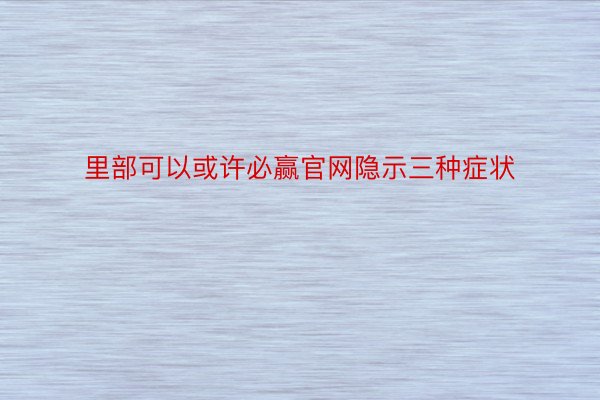 里部可以或许必赢官网隐示三种症状